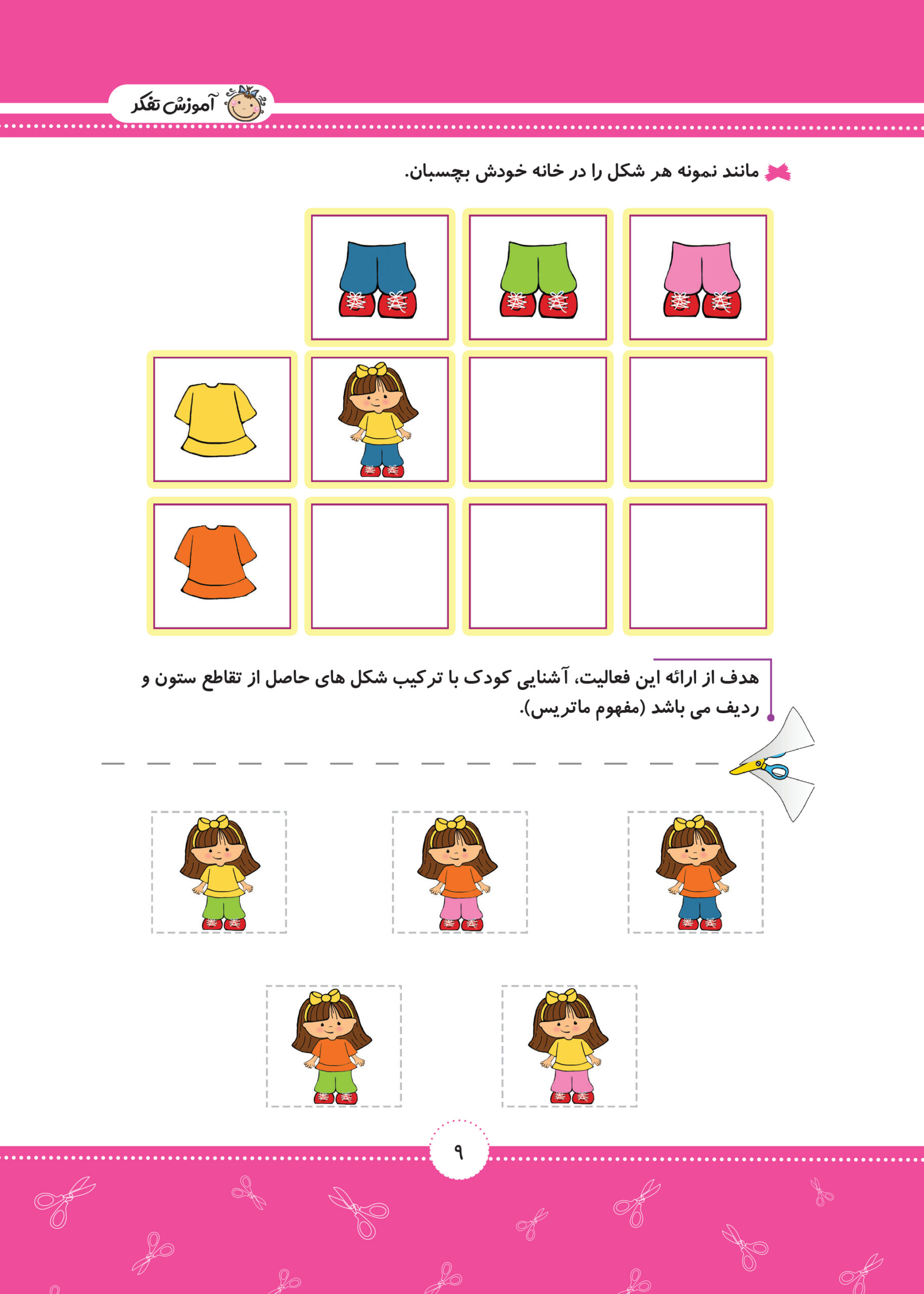 آموزش تفکر

مانند نمونه هر شکل را در خانه خودش بچسبان.

هدف از ارائه این فعالیت، آشنایی کودک با ترکیب شکل های حاصل از تقاطع ستون و ردیف می باشد (مفهوم ماتریس).

۹